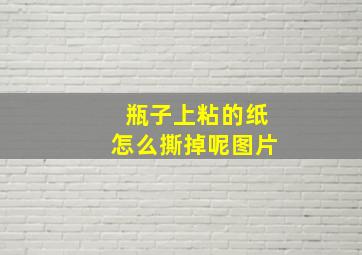 瓶子上粘的纸
怎么撕掉呢图片